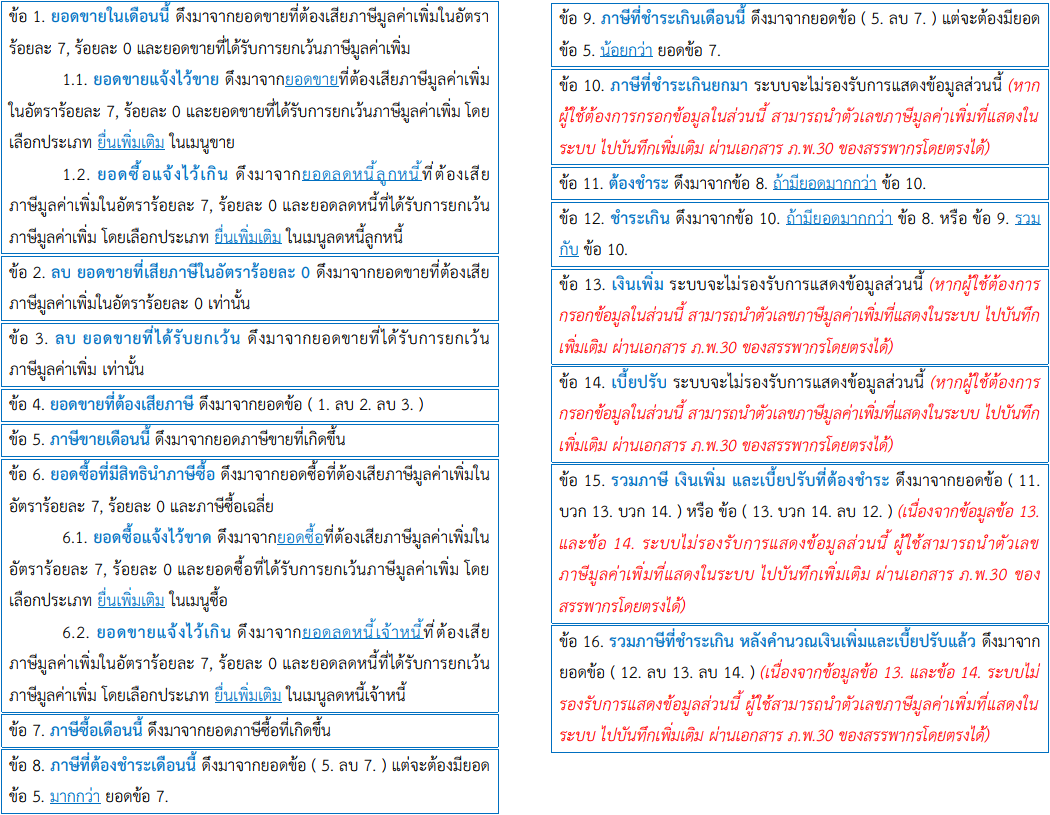 ข้อ 1. ยอดขายในเดือนนี้ ดึงมาจากยอดขายที่ต้องเสียภาษีมูลค่าเพิ่มในอัตราร้อยละ 7, ร้อยละ 0 และยอดขายที่ได้รับการยกเว้นภาษีมูลค่าเพิ่ม

1.1. ยอดขายแจ้งไว้ขาย ดึงมาจากยอดขายที่ต้องเสียภาษีมูลค่าเพิ่มในอัตราร้อยละ 7, ร้อยละ 0 และยอดขายที่ได้รับการยกเว้นภาษีมูลค่าเพิ่ม โดยเลือกประเภท ยื่นเพิ่มเติม ในเมนูขาย

1.2. ยอดซื้อแจ้งไว้เกิน ดึงมาจากยอดลดหนี้ลูกหนี้ที่ต้องเสียภาษีมูลค่าเพิ่มในอัตราร้อยละ 7, ร้อยละ 0 และยอดลดหนี้ที่ได้รับการยกเว้นภาษีมูลค่าเพิ่ม โดยเลือกประเภท ยื่นเพิ่มเติม ในเมนูลดหนี้ลูกหนี้

ข้อ 2. ลบ ยอดขายที่เสียภาษีในอัตราร้อยละ 0 ดึงมาจากยอดขายที่ต้องเสียภาษีมูลค่าเพิ่มในอัตราร้อยละ 0 เท่านั้น

ข้อ 3. ลบ ยอดขายที่ได้รับยกเว้น ดึงมาจากยอดขายที่ได้รับการยกเว้นภาษีมูลค่าเพิ่ม เท่านั้น

ข้อ 4. ยอดขายที่ต้องเสียภาษี ดึงมาจากยอดข้อ ( 1. ลบ 2. ลบ 3. )

ข้อ 5. ภาษีขายเดือนนี้ ดึงมาจากยอดภาษีขายที่เกิดขึ้น

ข้อ 6. ยอดซื้อที่มีสิทธินำภาษีซื้อ ดึงมาจากยอดซื้อที่ต้องเสียภาษีมูลค่าเพิ่มในอัตราร้อยละ 7, ร้อยละ 0 และภาษีซื้อเฉลี่ย

6.1. ยอดซื้อแจ้งไว้ขาด ดึงมาจากยอดซื้อที่ต้องเสียภาษีมูลค่าเพิ่มในอัตราร้อยละ 7, ร้อยละ 0 และยอดซื้อที่ได้รับการยกเว้นภาษีมูลค่าเพิ่ม โดยเลือกประเภท ยื่นเพิ่มเติม ในเมนูซื้อ

6.2. ยอดขายแจ้งไว้เกิน ดึงมาจากยอดลดหนี้เจ้าหนี้ที่ต้องเสียภาษีมูลค่าเพิ่มในอัตราร้อยละ 7, ร้อยละ 0 และยอดลดหนี้ที่ได้รับการยกเว้นภาษีมูลค่าเพิ่ม โดยเลือกประเภท ยื่นเพิ่มเติม ในเมนูลดหนี้เจ้าหนี้

ข้อ 7. ภาษีซื้อเดือนนี้ ดึงมาจากยอดภาษีซื้อที่เกิดขึ้น

ข้อ 8. ภาษีที่ต้องชำระเดือนนี้ ดึงมาจากยอดข้อ ( 5. ลบ 7. ) แต่จะต้องมียอดข้อ 5. มากกว่า ยอดข้อ 7.

ข้อ 9. ภาษีที่ชำระเกินเดือนนี้ ดึงมาจากยอดข้อ ( 5. ลบ 7. ) แต่จะต้องมียอดข้อ 5. น้อยกว่า ยอดข้อ 7.

ข้อ 10. ภาษีที่ชำระเกินยกมา ระบบจะไม่รองรับการแสดงข้อมูลส่วนนี้ (หากผู้ใช้ต้องการกรอกข้อมูลในส่วนนี้ สามารถนำตัวเลขภาษีมูลค่าเพิ่มที่แสดงในระบบ ไปบันทึกเพิ่มเติม ผ่านเอกสาร ภ.พ.30 ของสรรพากรโดยตรงได้)

ข้อ 11. ต้องชำระ ดึงมาจากข้อ 8. ถ้ามียอดมากกว่า ข้อ 10.

ข้อ 12. ชำระเกิน ดึงมาจากข้อ 10. ถ้ามียอดมากกว่า ข้อ 8. หรือ ข้อ 9. รวมกับ ข้อ 10.

ข้อ 13. เงินเพิ่ม ระบบจะไม่รองรับการแสดงข้อมูลส่วนนี้ (หากผู้ใช้ต้องการกรอกข้อมูลในส่วนนี้ สามารถนำตัวเลขภาษีมูลค่าเพิ่มที่แสดงในระบบ ไปบันทึกเพิ่มเติม ผ่านเอกสาร ภ.พ.30 ของสรรพากรโดยตรงได้)

ข้อ 14. เบี้ยปรับ ระบบจะไม่รองรับการแสดงข้อมูลส่วนนี้ (หากผู้ใช้ต้องการกรอกข้อมูลในส่วนนี้ สามารถนำตัวเลขภาษีมูลค่าเพิ่มที่แสดงในระบบ ไปบันทึกเพิ่มเติม ผ่านเอกสาร ภ.พ.30 ของสรรพากรโดยตรงได้)

ข้อ 15. รวมภาษี เงินเพิ่ม และเบี้ยปรับที่ต้องชำระ ดึงมาจากยอดข้อ ( 11. บวก 13. บวก 14. ) หรือ ข้อ ( 13. บวก 14. ลบ 12. ) (เนื่องจากข้อมูลข้อ 13. และข้อ 14. ระบบไม่รองรับการแสดงข้อมูลส่วนนี้ ผู้ใช้สามารถนำตัวเลขภาษีมูลค่าเพิ่มที่แสดงในระบบ ไปบันทึกเพิ่มเติม ผ่านเอกสาร ภ.พ.30 ของสรรพากรโดยตรงได้)

ข้อ 16. รวมภาษีที่ชำระเกิน หลังคำนวณเงินเพิ่มและเบี้ยปรับแล้ว ดึงมาจากยอดข้อ ( 12. ลบ 13. ลบ 14. ) (เนื่องจากข้อมูลข้อ 13. และข้อ 14. ระบบไม่รองรับการแสดงข้อมูลส่วนนี้ ผู้ใช้สามารถนำตัวเลขภาษีมูลค่าเพิ่มที่แสดงในระบบ ไปบันทึกเพิ่มเติม ผ่านเอกสาร ภ.พ.30 ของสรรพากรโดยตรงได้)